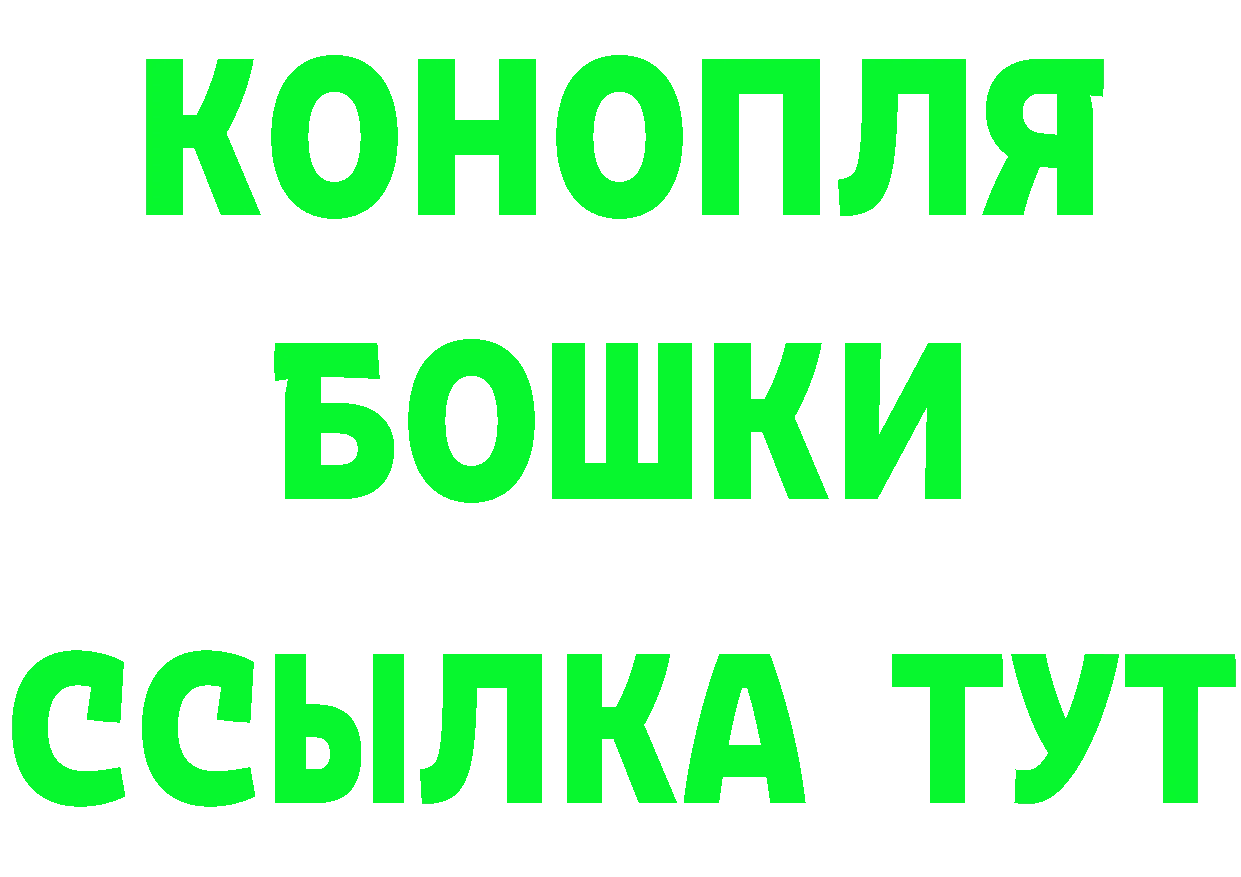 КОНОПЛЯ
БОШКИ
ССЫЛКА ТУТ